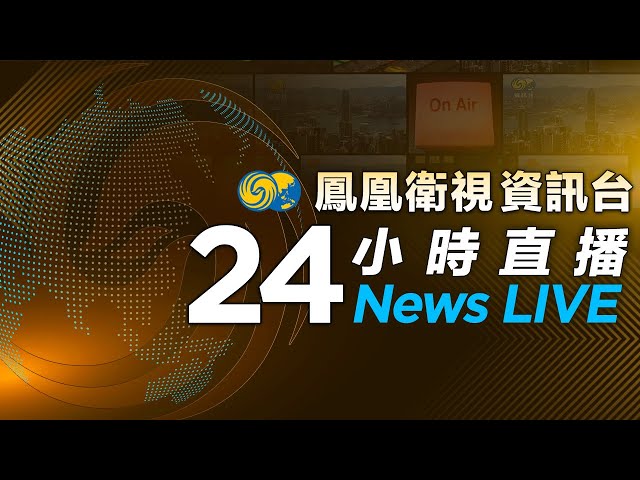 On Air

鳳凰衛視資訊台

24 小時直播

News LIVE